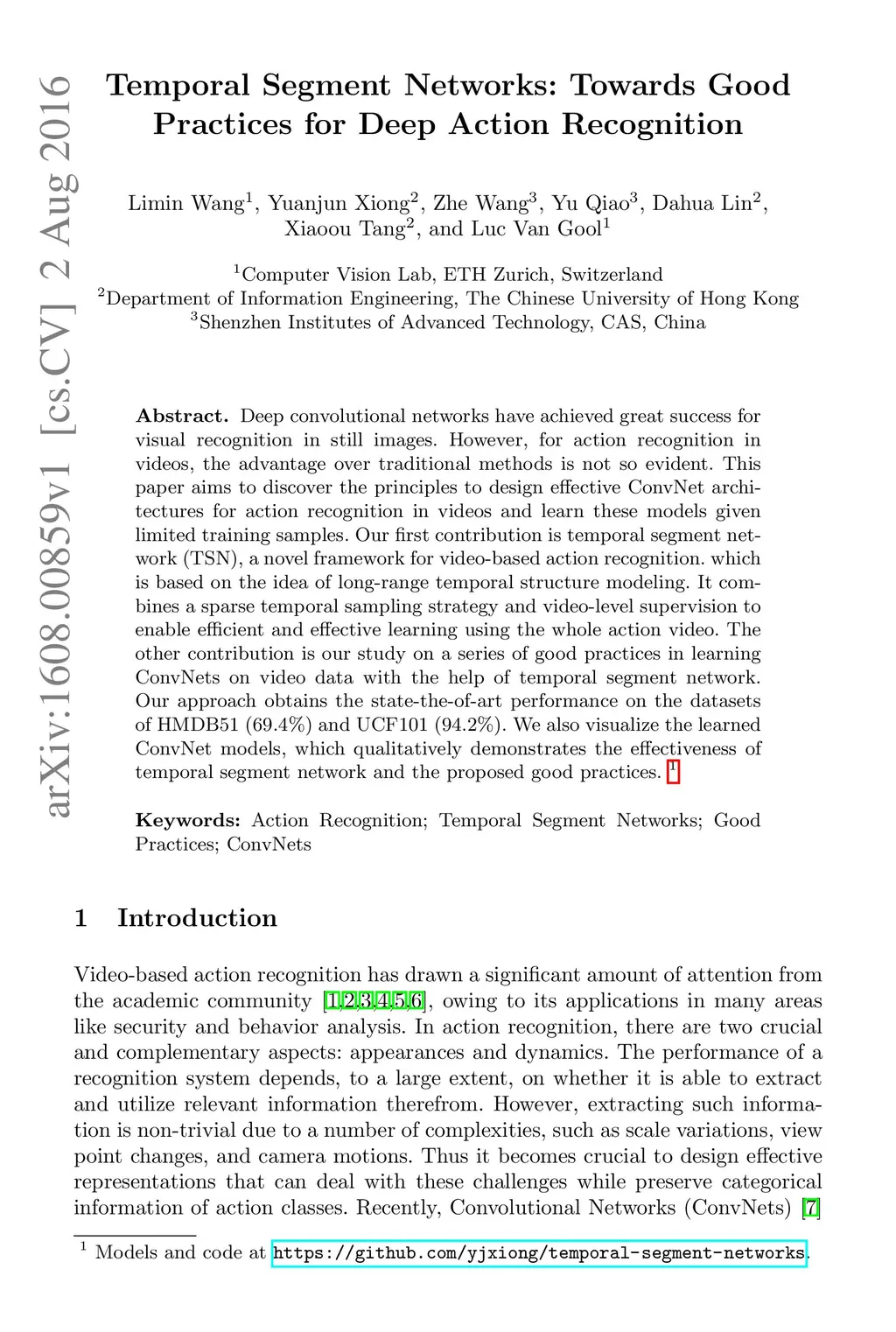 arXiv:1608.00859v1 [cs.CV] 2 Aug 2016

Temporal Segment Networks: Towards Good Practices for Deep Action Recognition

Limin Wang$^1$, Yuanjun Xiong$^2$, Zhe Wang$^3$, Yu Qiao$^3$, Dahua Lin$^2$, Xiaoou Tang$^2$, and Luc Van Gool$^1$

$^1$Computer Vision Lab, ETH Zurich, Switzerland
$^2$Department of Information Engineering, The Chinese University of Hong Kong
$^3$Shenzhen Institutes of Advanced Technology, CAS, China

**Abstract.** Deep convolutional networks have achieved great success for visual recognition in still images. However, for action recognition in videos, the advantage over traditional methods is not so evident. This paper aims to discover the principles to design effective ConvNet architectures for action recognition in videos and learn these models given limited training samples. Our first contribution is temporal segment network (TSN), a novel framework for video-based action recognition. which is based on the idea of long-range temporal structure modeling. It combines a sparse temporal sampling strategy and video-level supervision to enable efficient and effective learning using the whole action video. The other contribution is our study on a series of good practices in learning ConvNets on video data with the help of temporal segment network. Our approach obtains the state-the-of-art performance on the datasets of HMDB51 (69.4%) and UCF101 (94.2%). We also visualize the learned ConvNet models, which qualitatively demonstrates the effectiveness of temporal segment network and the proposed good practices. $^1$

**Keywords:** Action Recognition; Temporal Segment Networks; Good Practices; ConvNets

1 Introduction

Video-based action recognition has drawn a significant amount of attention from the academic community [1,2,3,4,5,6], owing to its applications in many areas like security and behavior analysis. In action recognition, there are two crucial and complementary aspects: appearances and dynamics. The performance of a recognition system depends, to a large extent, on whether it is able to extract and utilize relevant information therefrom. However, extracting such information is non-trivial due to a number of complexities, such as scale variations, view point changes, and camera motions. Thus it becomes crucial to design effective representations that can deal with these challenges while preserve categorical information of action classes. Recently, Convolutional Networks (ConvNets) [7]

$^1$ Models and code at https://github.com/yjxiong/temporal-segment-networks.